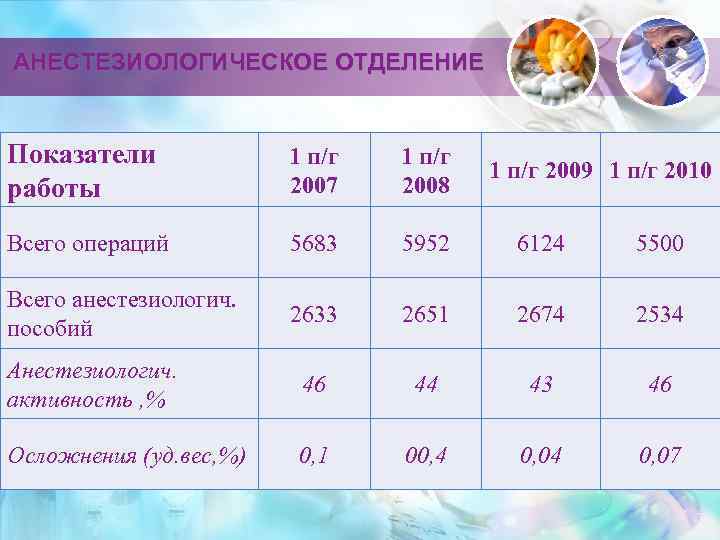 АНЕСТЕЗИОЛОГИЧЕСКОЕ ОТДЕЛЕНИЕ

| Показатели работы | 1 п/г 2007 | 1 п/г 2008 | 1 п/г 2009 | 1 п/г 2010 |
|---|---|---|---|---|
| Всего операций | 5683 | 5952 | 6124 | 5500 |
| Всего анестезиологич. пособий | 2633 | 2651 | 2674 | 2534 |
| Анестезиологич. активность ,% | 46 | 44 | 43 | 46 |
| Осложнения (уд.вес,%) | 0,1 | 00,4 | 0,04 | 0,07 |